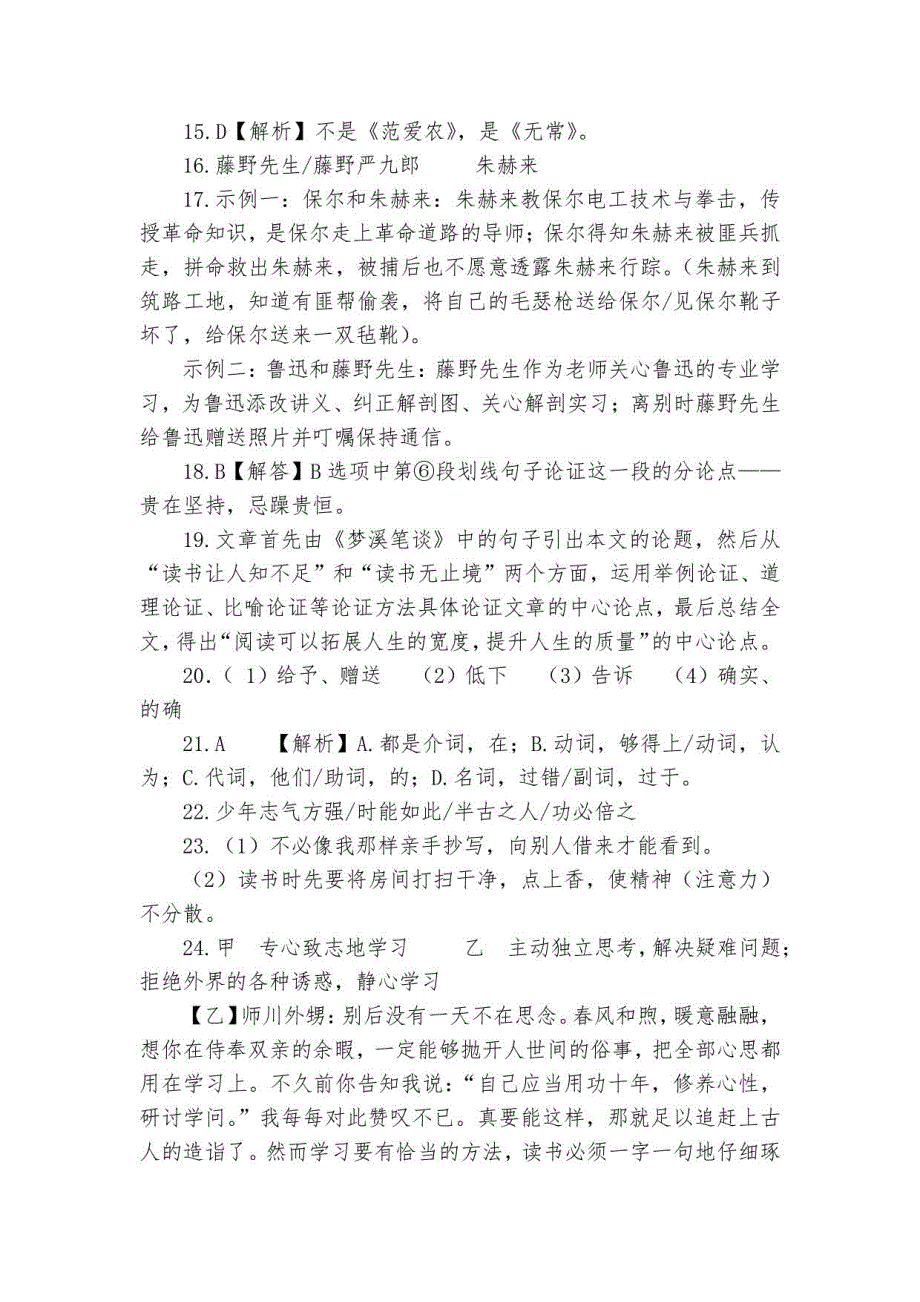 15.D【解析】不是《范爱农》，是《无常》。

16.藤野先生/藤野严九郎　　朱赫来

17.示例一：保尔和朱赫来：朱赫来教保尔电工技术与拳击，传授革命知识，是保尔走上革命道路的导师；保尔得知朱赫来被匪兵抓走，拼命救出朱赫来，被捕后也不愿意透露朱赫来行踪。（朱赫来到筑路工地，知道有匪帮偷袭，将自己的毛瑟枪送给保尔/见保尔靴子坏了，给保尔送来一双毡靴）。

示例二：鲁迅和藤野先生：藤野先生作为老师关心鲁迅的专业学习，为鲁迅添改讲义、纠正解剖图、关心解剖实习；离别时藤野先生给鲁迅赠送照片并叮嘱保持通信。

18.B【解答】B选项中第⑥段划线句子论证这一段的分论点——贵在坚持，忌躁贵恒。

19.文章首先由《梦溪笔谈》中的句子引出本文的论题，然后从“读书让人知不足”和“读书无止境”两个方面，运用举例论证、道理论证、比喻论证等论证方法具体论证文章的中心论点，最后总结全文，得出“阅读可以拓展人生的宽度，提升人生的质量”的中心论点。

20.（1）给予、赠送　（2）低下　（3）告诉　（4）确实、的确

21.A　【解析】A.都是介词，在；B.动词，够得上/动词，认为；C.代词，他们/助词，的；D.名词，过错/副词，过于。

22.少年志气方强/时能如此/半古之人/功必倍之

23.（1）不必像我那样亲手抄写，向别人借来才能看到。

（2）读书时先要将房间打扫干净，点上香，使精神（注意力）不分散。

24.甲　专心致志地学习　　乙　主动独立思考，解决疑难问题；拒绝外界的各种诱惑，静心学习

【乙】师川外甥：别后没有一天不在思念。春风和煦，暖意融融，想你在侍奉双亲的余暇，一定能够抛开人世间的俗事，把全部心思都用在学习上。不久前你告知我说：“自己应当用功十年，修养心性，研讨学问。”我每每对此赞叹不已。真要能这样，那就足以追赶上古人的造诣了。然而学习要有恰当的方法，读书必须一字一句地仔细琢